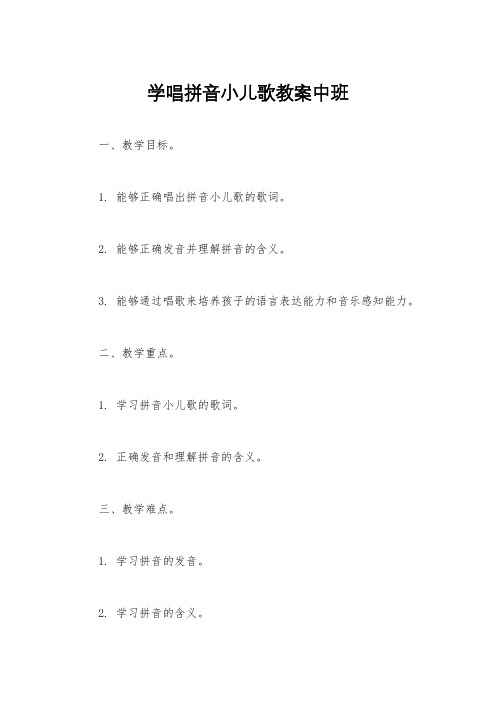 学唱拼音小儿歌教案中班

一、教学目标。

1. 能够正确唱出拼音小儿歌的歌词。

2. 能够正确发音并理解拼音的含义。

3. 能够通过唱歌来培养孩子的语言表达能力和音乐感知能力。

二、教学重点。

1. 学习拼音小儿歌的歌词。

2. 正确发音和理解拼音的含义。

三、教学难点。

1. 学习拼音的发音。

2. 学习拼音的含义。